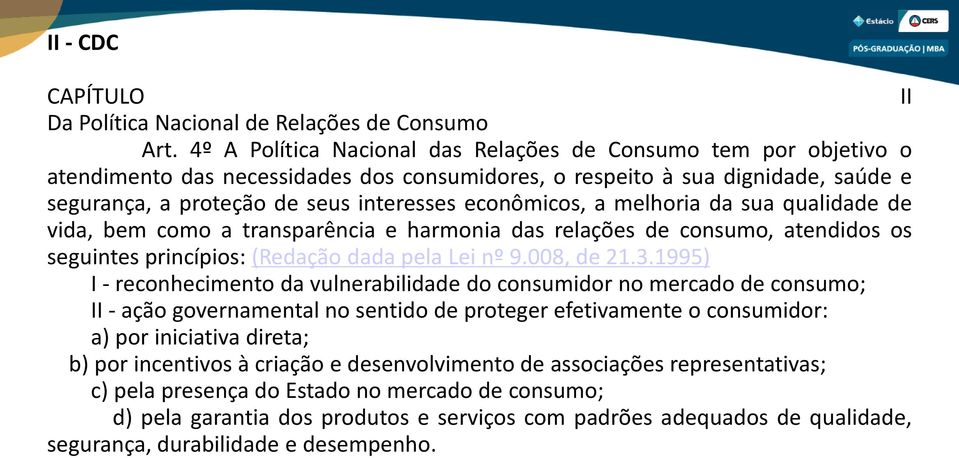 II - CDC

Estácio CERS
PÓS-GRADUAÇÃO | MBA

CAPÍTULO II
Da Política Nacional de Relações de Consumo

Art. 4º A Política Nacional das Relações de Consumo tem por objetivo o atendimento das necessidades dos consumidores, o respeito à sua dignidade, saúde e segurança, a proteção de seus interesses econômicos, a melhoria da sua qualidade de vida, bem como a transparência e harmonia das relações de consumo, atendidos os seguintes princípios: (Redação dada pela Lei nº 9.008, de 21.3.1995)

I - reconhecimento da vulnerabilidade do consumidor no mercado de consumo;

II - ação governamental no sentido de proteger efetivamente o consumidor:

a) por iniciativa direta;

b) por incentivos à criação e desenvolvimento de associações representativas;

c) pela presença do Estado no mercado de consumo;

d) pela garantia dos produtos e serviços com padrões adequados de qualidade, segurança, durabilidade e desempenho.